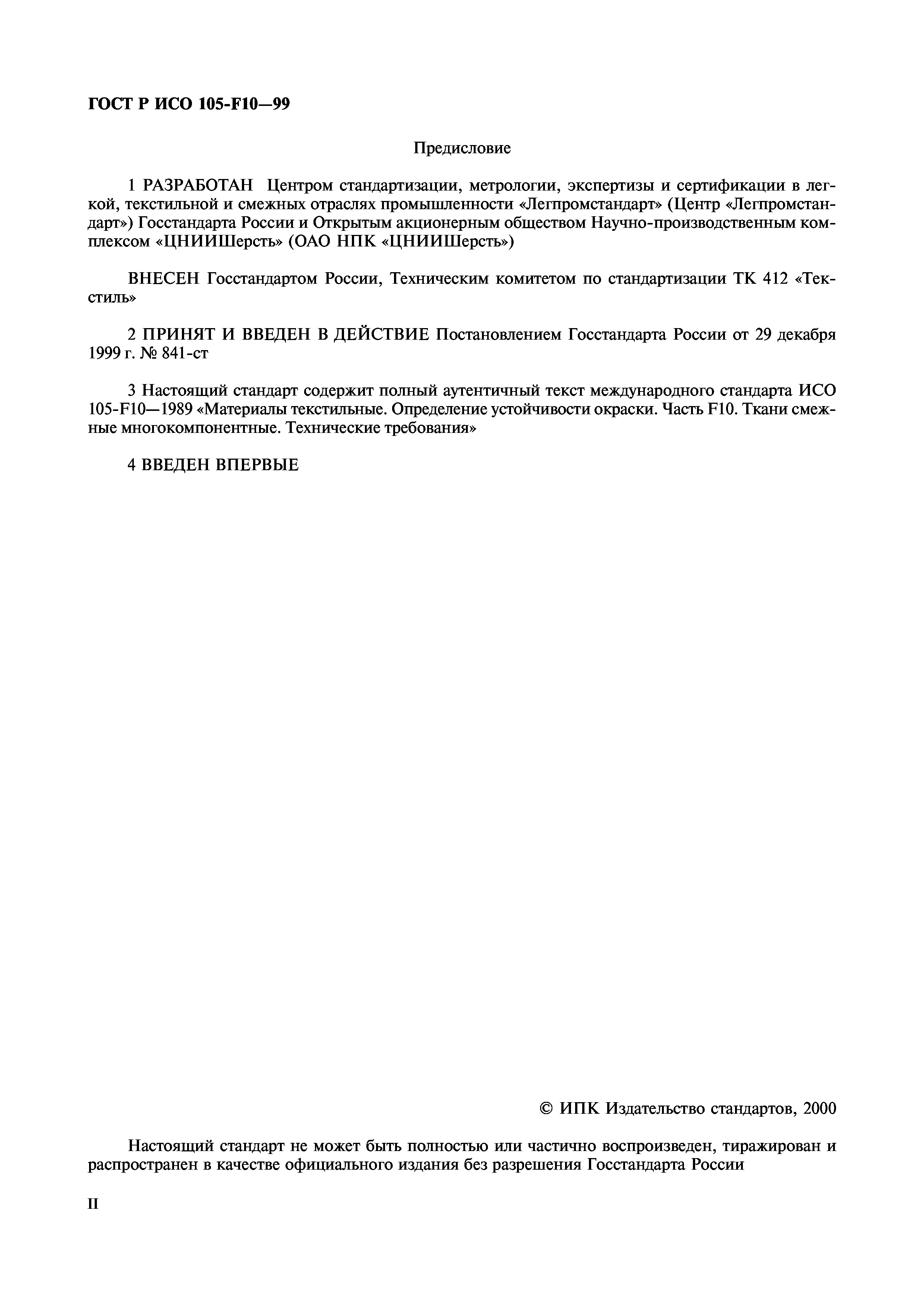 ГОСТ Р ИСО 105-F10—99

Предисловие

1 РАЗРАБОТАН Центром стандартизации, метрологии, экспертизы и сертификации в легкой, текстильной и смежных отраслях промышленности «Легпромстандарт» (Центр «Легпромстандарт») Госстандарта России и Открытым акционерным обществом Научно-производственным комплексом «ЦНИИШерсть» (ОАО НПК «ЦНИИШерсть»)

ВНЕСЕН Госстандартом России, Техническим комитетом по стандартизации ТК 412 «Текстиль»

2 ПРИНЯТ И ВВЕДЕН В ДЕЙСТВИЕ Постановлением Госстандарта России от 29 декабря 1999 г. № 841-ст

3 Настоящий стандарт содержит полный аутентичный текст международного стандарта ИСО 105-F10—1989 «Материалы текстильные. Определение устойчивости окраски. Часть F10. Ткани смежные многокомпонентные. Технические требования»

4 ВВЕДЕН ВПЕРВЫЕ

© ИПК Издательство стандартов, 2000

Настоящий стандарт не может быть полностью или частично воспроизведен, тиражирован и распространен в качестве официального издания без разрешения Госстандарта России

II